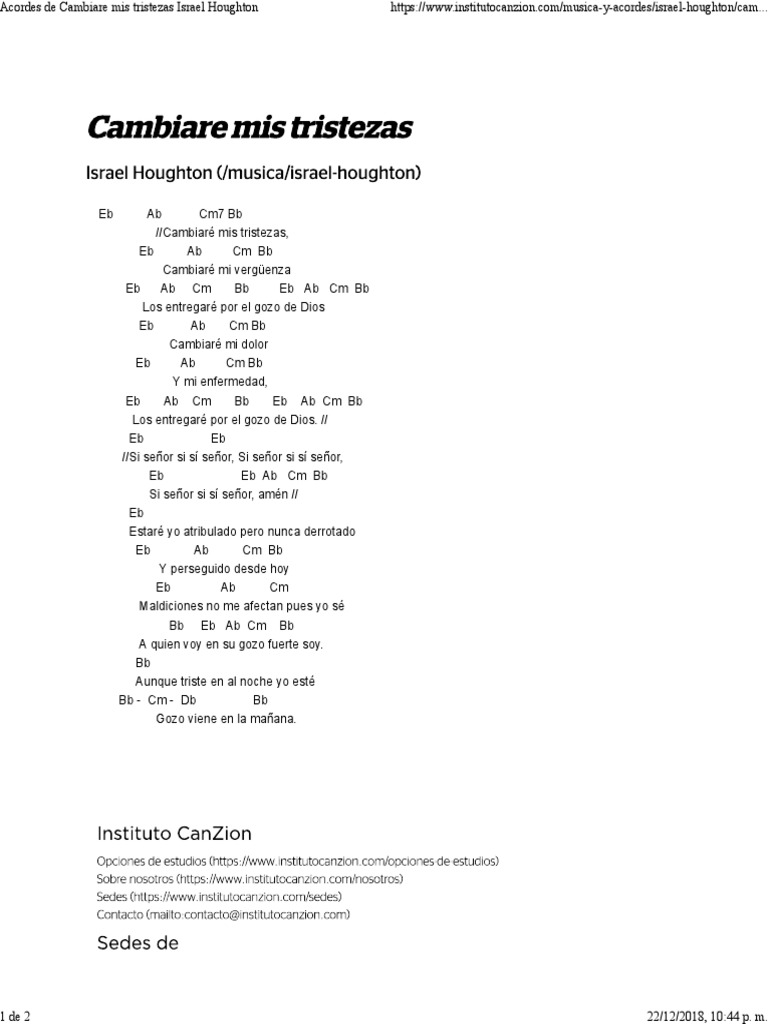 Acordes de Cambiare mis tristezas Israel Houghton

https://www.institutocanzion.com/musica-y-acordes/israel-houghton/cam...

Cambiare mis tristezas

Israel Houghton (/musica/israel-houghton)

Eb Ab Cm7 Bb
//Cambiaré mis tristezas,
Eb Ab Cm Bb
Cambiaré mi vergüenza
Eb Ab Cm Bb Eb Ab Cm Bb
Los entregaré por el gozo de Dios
Eb Ab Cm Bb
Cambiaré mi dolor
Eb Ab Cm Bb
Y mi enfermedad,
Eb Ab Cm Bb Eb Ab Cm Bb
Los entregaré por el gozo de Dios. //
Eb Eb
//Si señor si sí señor, Si señor si sí señor,
Eb Eb Ab Cm Bb
Si señor si sí señor, amén //
Eb
Estaré yo atribulado pero nunca derrotado
Eb Ab Cm Bb
Y perseguido desde hoy
Eb Ab Cm
Maldiciones no me afectan pues yo sé
Bb Eb Ab Cm Bb
A quien voy en su gozo fuerte soy.
Bb
Aunque triste en al noche yo esté
Bb - Cm - Db Bb
Gozo viene en la mañana.

Instituto CanZion

Opciones de estudios (https://www.institutocanzion.com/opciones de estudios)
Sobre nosotros (https://www.institutocanzion.com/nosotros)
Sedes (https://www.institutocanzion.com/sedes)
Contacto (mailto:contacto@institutocanzion.com)

Sedes de

1 de 2

22/12/2018, 10:44 p. m.